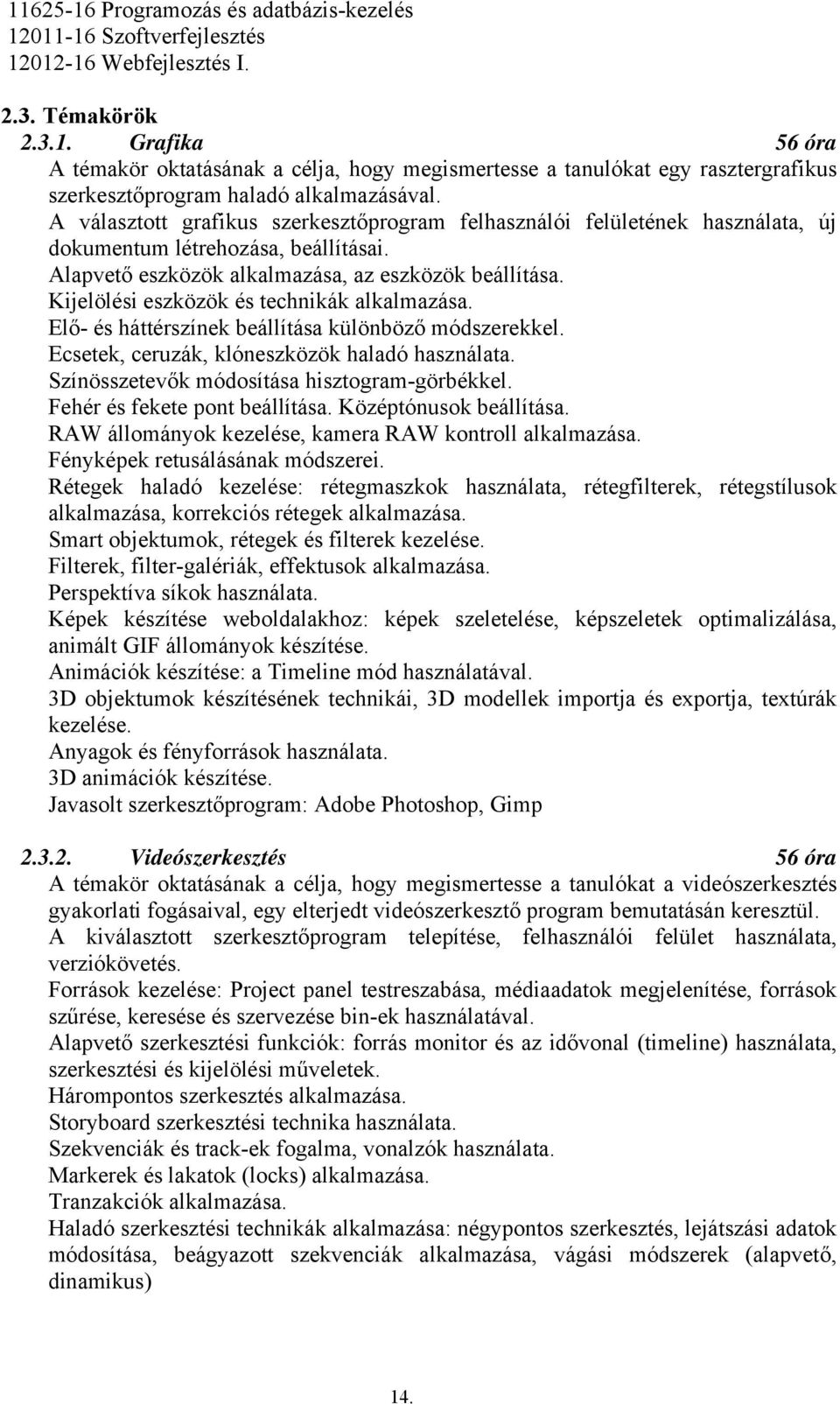 11625-16 Programozás és adatbázis-kezelés
12011-16 Szoftverfejlesztés
12012-16 Webfejlesztés I.

2.3. Témakörök

2.3.1. Grafika 56 óra

A témakör oktatásának a célja, hogy megismertesse a tanulókat egy rasztergrafikus szerkesztőprogram haladó alkalmazásával.

A választott grafikus szerkesztőprogram felhasználói felületének használata, új dokumentum létrehozása, beállításai.

Alapvető eszközök alkalmazása, az eszközök beállítása.

Kijelölési eszközök és technikák alkalmazása.

Elő- és háttérszínek beállítása különböző módszerekkel.

Ecsetek, ceruzák, klóneszközök haladó használata.

Színösszetevők módosítása hisztogram-görbékkel.

Fehér és fekete pont beállítása. Középtónusok beállítása.

RAW állományok kezelése, kamera RAW kontroll alkalmazása.

Fényképek retusálásának módszerei.

Rétegek haladó kezelése: rétegmaszkok használata, rétegfilterek, rétegstílusok alkalmazása, korrekciós rétegek alkalmazása.

Smart objektumok, rétegek és filterek kezelése.

Filterek, filter-galériák, effektusok alkalmazása.

Perspektíva síkok használata.

Képek készítése weboldalakhoz: képek szeletelése, képszeletek optimalizálása, animált GIF állományok készítése.

Animációk készítése: a Timeline mód használatával.

3D objektumok készítésének technikái, 3D modellek importja és exportja, textúrák kezelése.

Anyagok és fényforrások használata.

3D animációk készítése.

Javasolt szerkesztőprogram: Adobe Photoshop, Gimp

2.3.2. Videószerkesztés 56 óra

A témakör oktatásának a célja, hogy megismertesse a tanulókat a videószerkesztés gyakorlati fogásaival, egy elterjedt videószerkesztő program bemutatásán keresztül.

A kiválasztott szerkesztőprogram telepítése, felhasználói felület használata, verziókövetés.

Források kezelése: Project panel testreszabása, médiaadatok megjelenítése, források szűrése, keresése és szervezése bin-ek használatával.

Alapvető szerkesztési funkciók: forrás monitor és az idővonal (timeline) használata, szerkesztési és kijelölési műveletek.

Hárompontos szerkesztés alkalmazása.

Storyboard szerkesztési technika használata.

Szekvenciák és track-ek fogalma, vonalzók használata.

Markerek és lakatok (locks) alkalmazása.

Tranzakciók alkalmazása.

Haladó szerkesztési technikák alkalmazása: négypontos szerkesztés, lejátszási adatok módosítása, beágyazott szekvenciák alkalmazása, vágási módszerek (alapvető, dinamikus)

14.